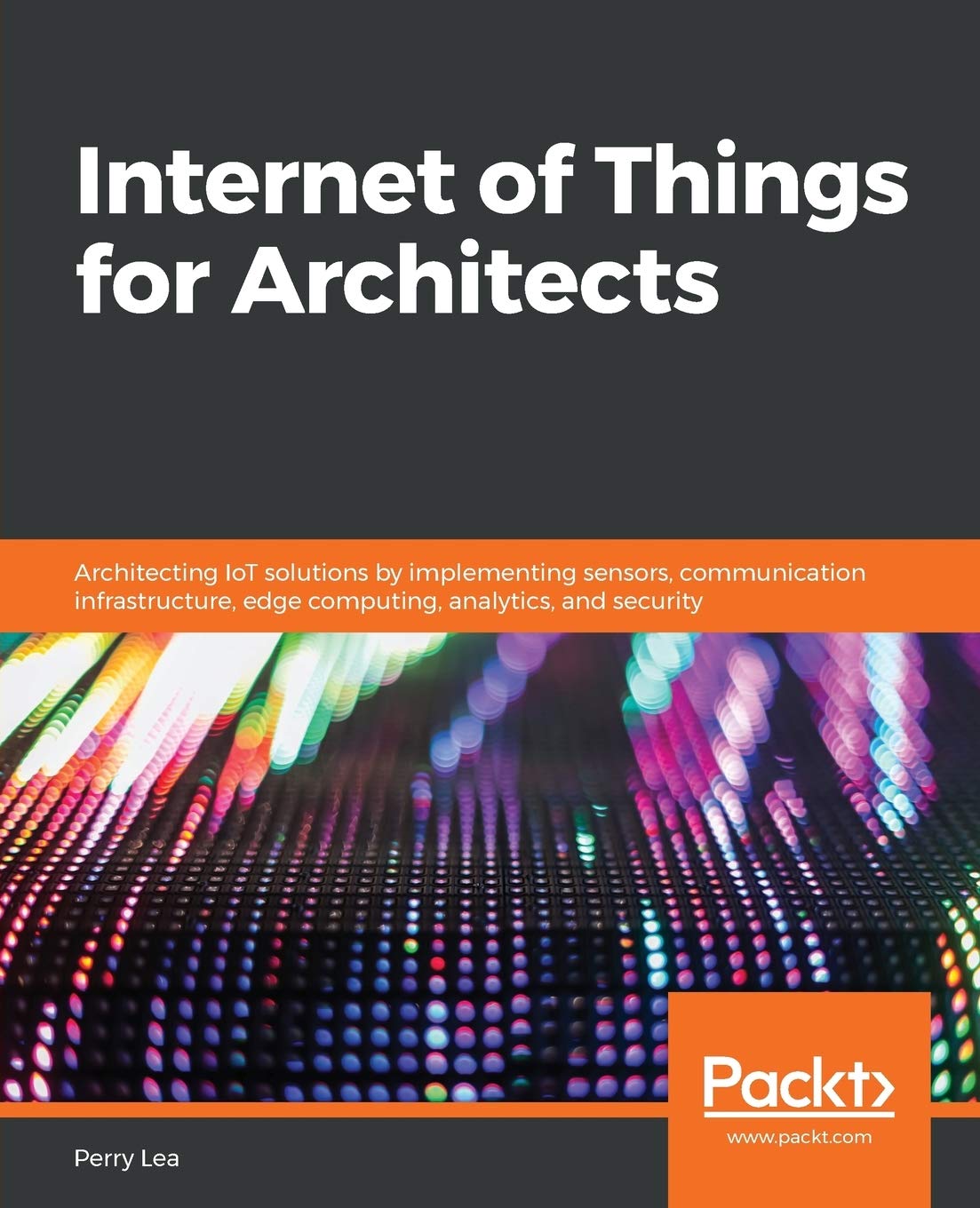 Internet of Things for Architects

Architecting IoT solutions by implementing sensors, communication infrastructure, edge computing, analytics, and security

Packt>

www.packt.com

Perry Lea